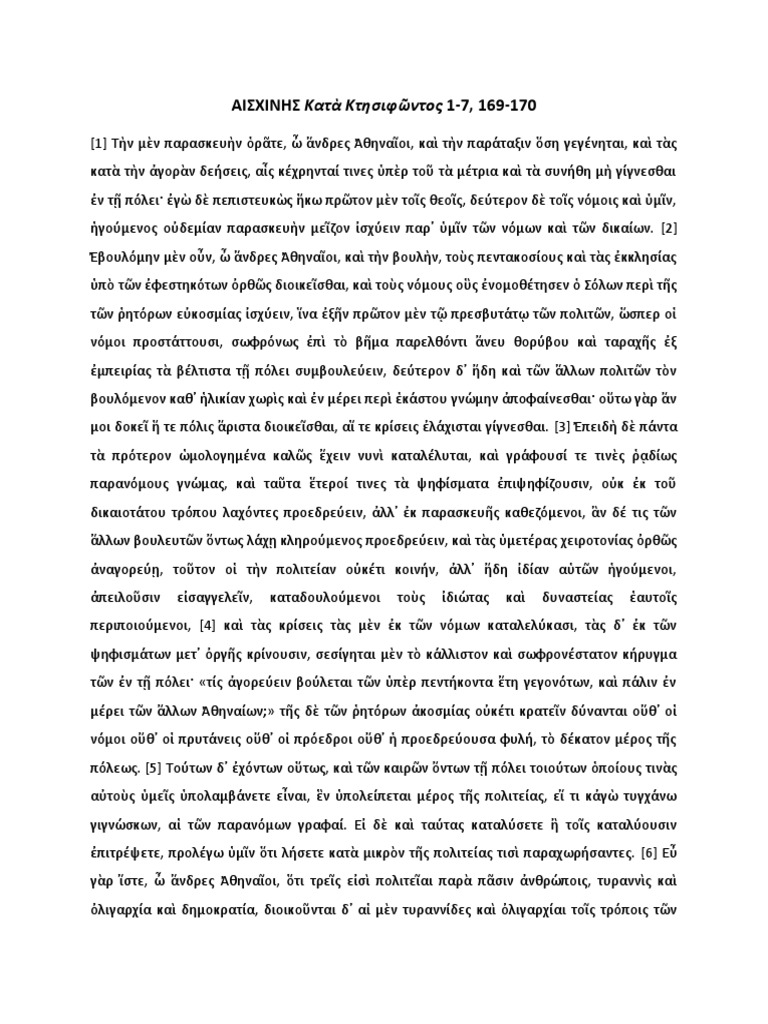 ΑΙΣΧΙΝΗΣ Κατὰ Κτησιφῶντος 1-7, 169-170

[1] Τὴν μὲν παρασκευὴν ὁρᾶτε, ὦ ἄνδρες Ἀθηναῖοι, καὶ τὴν παράταξιν ὅση γεγένηται, καὶ τὰς κατὰ τὴν ἀγορὰν δεήσεις, αἷς κέχρηνταί τινες ὑπὲρ τοῦ τὰ μέτρια καὶ τὰ συνήθη μὴ γίγνεσθαι ἐν τῇ πόλει· ἐγὼ δὲ πεπιστευκὼς ἥκω πρῶτον μὲν τοῖς θεοῖς, δεύτερον δὲ τοῖς νόμοις καὶ ὑμῖν, ἡγούμενος οὐδεμίαν παρασκευὴν μεῖζον ἰσχύειν παρ᾽ ὑμῖν τῶν νόμων καὶ τῶν δικαίων. [2] Ἐβουλόμην μὲν οὖν, ὦ ἄνδρες Ἀθηναῖοι, καὶ τὴν βουλὴν, τοὺς πεντακοσίους καὶ τὰς ἐκκλησίας ὑπὸ τῶν ἐφεστηκότων ὀρθῶς διοικεῖσθαι, καὶ τοὺς νόμους οὓς ἐνομοθέτησεν ὁ Σόλων περὶ τῆς τῶν ῥητόρων εὐκοσμίας ἰσχύειν, ἵνα ἐξῆν πρῶτον μὲν τῷ πρεσβυτάτῳ τῶν πολιτῶν, ὥσπερ οἱ νόμοι προστάττουσι, σωφρόνως ἐπὶ τὸ βῆμα παρελθόντι ἄνευ θορύβου καὶ ταραχῆς ἐξ ἐμπειρίας τὰ βέλτιστα τῇ πόλει συμβουλεύειν, δεύτερον δ᾽ ἤδη καὶ τῶν ἄλλων πολιτῶν τὸν βουλόμενον καθ᾽ ἡλικίαν χωρὶς καὶ ἐν μέρει περὶ ἑκάστου γνώμην ἀποφαίνεσθαι· οὕτω γὰρ ἄν μοι δοκεῖ ἥ τε πόλις ἄριστα διοικεῖσθαι, αἵ τε κρίσεις ἐλάχισται γίγνεσθαι. [3] Ἐπειδὴ δὲ πάντα τὰ πρότερον ὡμολογημένα καλῶς ἔχειν νυνὶ καταλέλυται, καὶ γράφουσί τε τινὲς ῥᾳδίως παρανόμους γνώμας, καὶ ταῦτα ἕτεροί τινες τὰ ψηφίσματα ἐπιψηφίζουσιν, οὐκ ἐκ τοῦ δικαιοτάτου τρόπου λαχόντες προεδρεύειν, ἀλλ᾽ ἐκ παρασκευῆς καθεζόμενοι, ἂν δέ τις τῶν ἄλλων βουλευτῶν ὄντως λάχῃ κληρούμενος προεδρεύειν, καὶ τὰς ὑμετέρας χειροτονίας ὀρθῶς ἀναγορεύῃ, τοῦτον οἱ τὴν πολιτείαν οὐκέτι κοινήν, ἀλλ᾽ ἤδη ἰδίαν αὑτῶν ἡγούμενοι, ἀπειλοῦσιν εἰσαγγελεῖν, καταδουλούμενοι τοὺς ἰδιώτας καὶ δυναστείας ἑαυτοῖς περιποιούμενοι, [4] καὶ τὰς κρίσεις τὰς μὲν ἐκ τῶν νόμων καταλελύκασι, τὰς δ᾽ ἐκ τῶν ψηφισμάτων μετ᾽ ὀργῆς κρίνουσιν, σεσίγηται μὲν τὸ κάλλιστον καὶ σωφρονέστατον κήρυγμα τῶν ἐν τῇ πόλει· «τίς ἀγορεύειν βούλεται τῶν ὑπὲρ πεντήκοντα ἔτη γεγονότων, καὶ πάλιν ἐν μέρει τῶν ἄλλων Ἀθηναίων;» τῆς δὲ τῶν ῥητόρων ἀκοσμίας οὐκέτι κρατεῖν δύνανται οὔθ᾽ οἱ νόμοι οὔθ᾽ οἱ πρυτάνεις οὔθ᾽ οἱ πρόεδροι οὔθ᾽ ἡ προεδρεύουσα φυλή, τὸ δέκατον μέρος τῆς πόλεως. [5] Τούτων δ᾽ ἐχόντων οὕτως, καὶ τῶν καιρῶν ὄντων τῇ πόλει τοιούτων ὁποίους τινὰς αὐτοὺς ὑμεῖς ὑπολαμβάνετε εἶναι, ἓν ὑπολείπεται μέρος τῆς πολιτείας, εἴ τι κἀγὼ τυγχάνω γιγνώσκων, αἱ τῶν παρανόμων γραφαί. Εἰ δὲ καὶ ταύτας καταλύσετε ἢ τοῖς καταλύουσιν ἐπιτρέψετε, προλέγω ὑμῖν ὅτι λήσετε κατὰ μικρὸν τῆς πολιτείας τισὶ παραχωρήσαντες. [6] Εὖ γὰρ ἴστε, ὦ ἄνδρες Ἀθηναῖοι, ὅτι τρεῖς εἰσὶ πολιτεῖαι παρὰ πᾶσιν ἀνθρώποις, τυραννὶς καὶ ὀλιγαρχία καὶ δημοκρατία, διοικοῦνται δ᾽ αἱ μὲν τυραννίδες καὶ ὀλιγαρχίαι τοῖς τρόποις τῶν